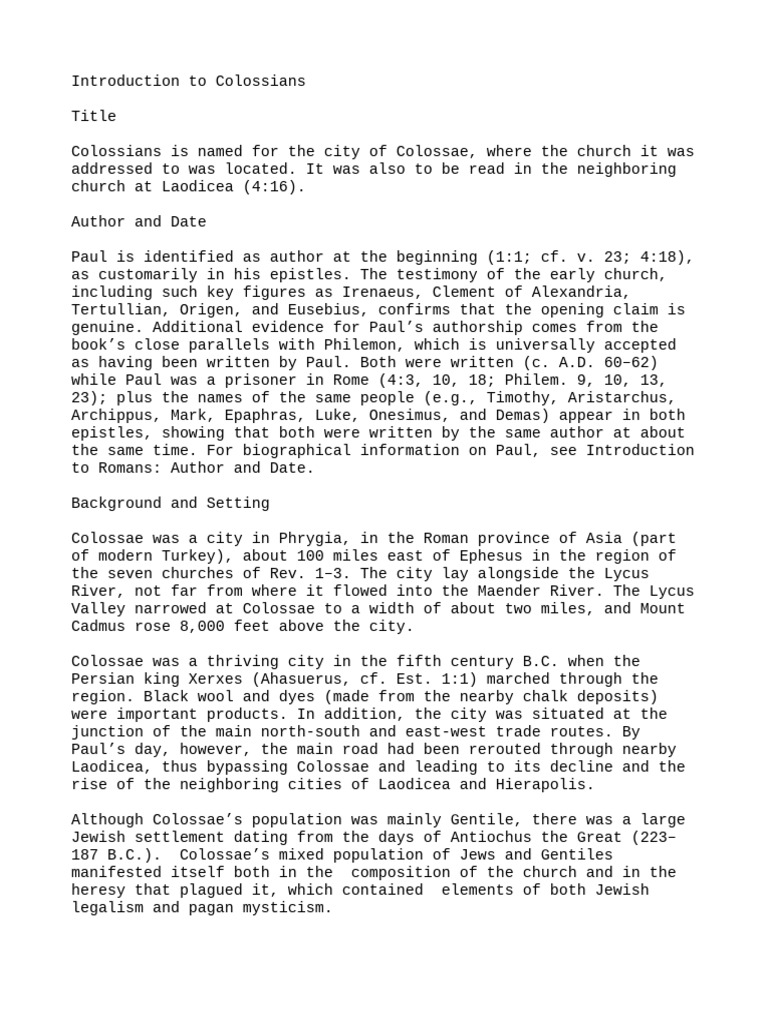 Introduction to Colossians

Title

Colossians is named for the city of Colossae, where the church it was addressed to was located. It was also to be read in the neighboring church at Laodicea (4:16).

Author and Date

Paul is identified as author at the beginning (1:1; cf. v. 23; 4:18), as customarily in his epistles. The testimony of the early church, including such key figures as Irenaeus, Clement of Alexandria, Tertullian, Origen, and Eusebius, confirms that the opening claim is genuine. Additional evidence for Paul's authorship comes from the book's close parallels with Philemon, which is universally accepted as having been written by Paul. Both were written (c. A.D. 60–62) while Paul was a prisoner in Rome (4:3, 10, 18; Philem. 9, 10, 13, 23); plus the names of the same people (e.g., Timothy, Aristarchus, Archippus, Mark, Epaphras, Luke, Onesimus, and Demas) appear in both epistles, showing that both were written by the same author at about the same time. For biographical information on Paul, see Introduction to Romans: Author and Date.

Background and Setting

Colossae was a city in Phrygia, in the Roman province of Asia (part of modern Turkey), about 100 miles east of Ephesus in the region of the seven churches of Rev. 1–3. The city lay alongside the Lycus River, not far from where it flowed into the Maender River. The Lycus Valley narrowed at Colossae to a width of about two miles, and Mount Cadmus rose 8,000 feet above the city.

Colossae was a thriving city in the fifth century B.C. when the Persian king Xerxes (Ahasuerus, cf. Est. 1:1) marched through the region. Black wool and dyes (made from the nearby chalk deposits) were important products. In addition, the city was situated at the junction of the main north-south and east-west trade routes. By Paul's day, however, the main road had been rerouted through nearby Laodicea, thus bypassing Colossae and leading to its decline and the rise of the neighboring cities of Laodicea and Hierapolis.

Although Colossae's population was mainly Gentile, there was a large Jewish settlement dating from the days of Antiochus the Great (223–187 B.C.). Colossae's mixed population of Jews and Gentiles manifested itself both in the composition of the church and in the heresy that plagued it, which contained elements of both Jewish legalism and pagan mysticism.